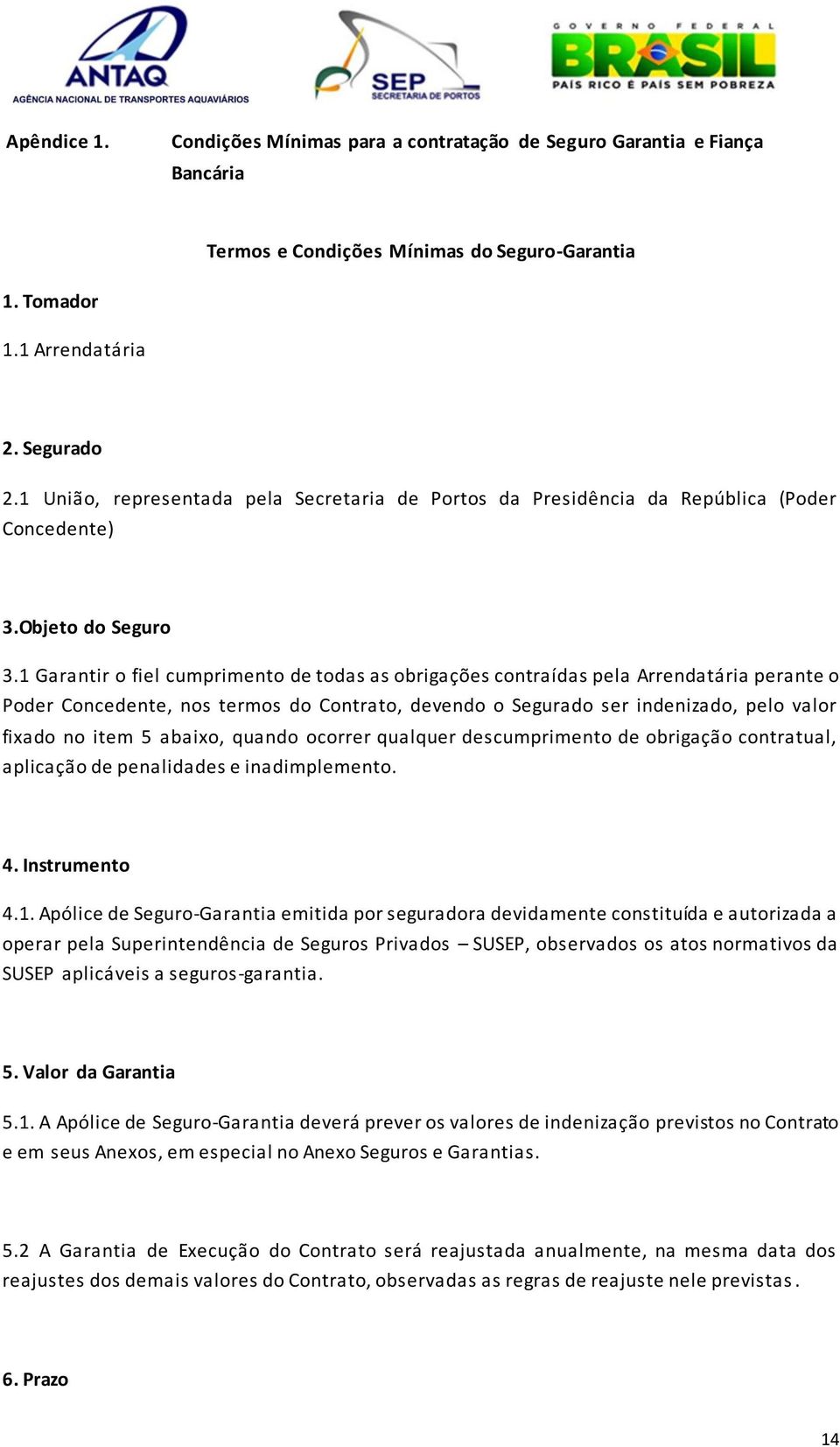 ANTAQ
AGÊNCIA NACIONAL DE TRANSPORTES AQUAVIÁRIOS

SEP
SECRETARIA DE PORTOS

GOVERNO FEDERAL
BRASIL
PAÍS RICO É PAÍS SEM POBREZA

Apêndice 1. Condições Mínimas para a contratação de Seguro Garantia e Fiança Bancária

Termos e Condições Mínimas do Seguro-Garantia

1. Tomador

1.1 Arrendatária

2. Segurado

2.1 União, representada pela Secretaria de Portos da Presidência da República (Poder Concedente)

3.Objeto do Seguro

3.1 Garantir o fiel cumprimento de todas as obrigações contraídas pela Arrendatária perante o Poder Concedente, nos termos do Contrato, devendo o Segurado ser indenizado, pelo valor fixado no item 5 abaixo, quando ocorrer qualquer descumprimento de obrigação contratual, aplicação de penalidades e inadimplemento.

4. Instrumento

4.1. Apólice de Seguro-Garantia emitida por seguradora devidamente constituída e autorizada a operar pela Superintendência de Seguros Privados – SUSEP, observados os atos normativos da SUSEP aplicáveis a seguros-garantia.

5. Valor da Garantia

5.1. A Apólice de Seguro-Garantia deverá prever os valores de indenização previstos no Contrato e em seus Anexos, em especial no Anexo Seguros e Garantias.

5.2 A Garantia de Execução do Contrato será reajustada anualmente, na mesma data dos reajustes dos demais valores do Contrato, observadas as regras de reajuste nele previstas.

6. Prazo

14